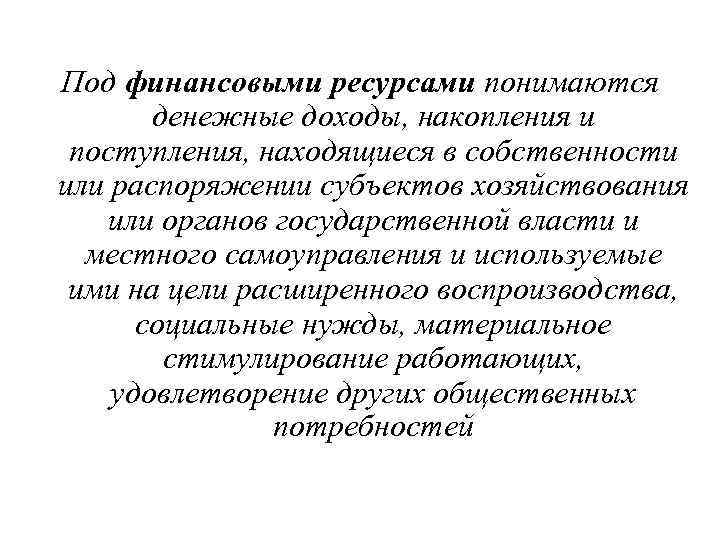 Под финансовыми ресурсами понимаются денежные доходы, накопления и поступления, находящиеся в собственности или распоряжении субъектов хозяйствования или органов государственной власти и местного самоуправления и используемые ими на цели расширенного воспроизводства, социальные нужды, материальное стимулирование работающих, удовлетворение других общественных потребностей